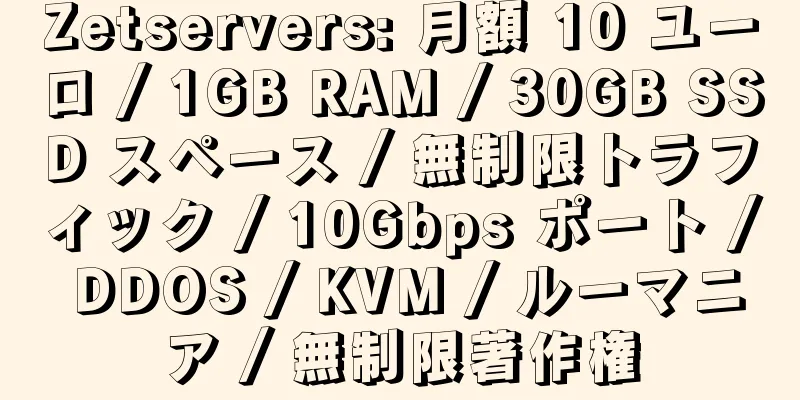 Zetservers: 月額 10 ユーロ / 1GB RAM / 30GB SSD スペース / 無制限トラフィック / 10Gbps ポート / DDOS / KVM / ルーマニア / 無制限著作権